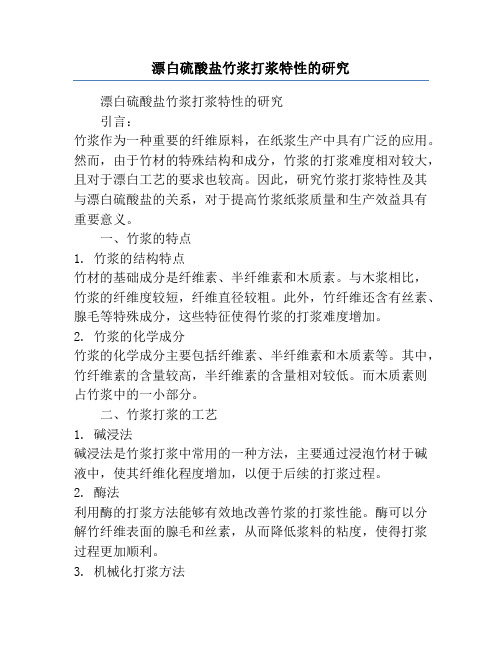 漂白硫酸盐竹浆打浆特性的研究

漂白硫酸盐竹浆打浆特性的研究

引言：

竹浆作为一种重要的纤维原料，在纸浆生产中具有广泛的应用。然而，由于竹材的特殊结构和成分，竹浆的打浆难度相对较大，且对于漂白工艺的要求也较高。因此，研究竹浆打浆特性及其与漂白硫酸盐的关系，对于提高竹浆纸浆质量和生产效益具有重要意义。

一、竹浆的特点

1. 竹浆的结构特点

竹材的基础成分是纤维素、半纤维素和木质素。与木浆相比，竹浆的纤维度较短，纤维直径较粗。此外，竹纤维还含有丝素、腺毛等特殊成分，这些特征使得竹浆的打浆难度增加。

2. 竹浆的化学成分

竹浆的化学成分主要包括纤维素、半纤维素和木质素等。其中，竹纤维素的含量较高，半纤维素的含量相对较低。而木质素则占竹浆中的一小部分。

二、竹浆打浆的工艺

1. 碱浸法

碱浸法是竹浆打浆中常用的一种方法，主要通过浸泡竹材于碱液中，使其纤维化程度增加，以便于后续的打浆过程。

2. 酶法

利用酶的打浆方法能够有效地改善竹浆的打浆性能。酶可以分解竹纤维表面的腺毛和丝素，从而降低浆料的粘度，使得打浆过程更加顺利。

3. 机械化打浆方法